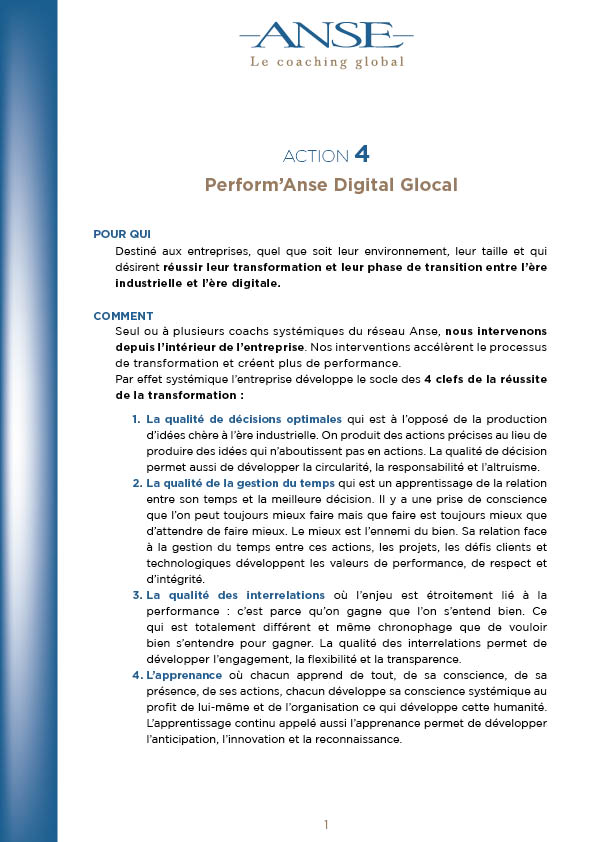 ANSE
Le coaching global

ACTION 4
Perform'Anse Digital Glocal

POUR QUI
Destiné aux entreprises, quel que soit leur environnement, leur taille et qui désirent réussir leur transformation et leur phase de transition entre l'ère industrielle et l'ère digitale.

COMMENT
Seul ou à plusieurs coachs systémiques du réseau Anse, nous intervenons depuis l'intérieur de l'entreprise. Nos interventions accélèrent le processus de transformation et créent plus de performance.
Par effet systémique l'entreprise développe le socle des 4 clefs de la réussite de la transformation :

1. La qualité de décisions optimales qui est à l'opposé de la production d'idées chère à l'ère industrielle. On produit des actions précises au lieu de produire des idées qui n'aboutissent pas en actions. La qualité de décision permet aussi de développer la circularité, la responsabilité et l'altruisme.
2. La qualité de la gestion du temps qui est un apprentissage de la relation entre son temps et la meilleure décision. Il y a une prise de conscience que l'on peut toujours mieux faire mais que faire est toujours mieux que d'attendre de faire mieux. Le mieux est l'ennemi du bien. Sa relation face à la gestion du temps entre ces actions, les projets, les défis clients et technologiques développent les valeurs de performance, de respect et d'intégrité.
3. La qualité des interrelations où l'enjeu est étroitement lié à la performance : c'est parce qu'on gagne que l'on s'entend bien. Ce qui est totalement différent et même chronophage que de vouloir bien s'entendre pour gagner. La qualité des interrelations permet de développer l'engagement, la flexibilité et la transparence.
4. L'apprenance où chacun apprend de tout, de sa conscience, de sa présence, de ses actions, chacun développe sa conscience systémique au profit de lui-même et de l'organisation ce qui développe cette humanité. L'apprentissage continu appelé aussi l'apprenance permet de développer l'anticipation, l'innovation et la reconnaissance.

1